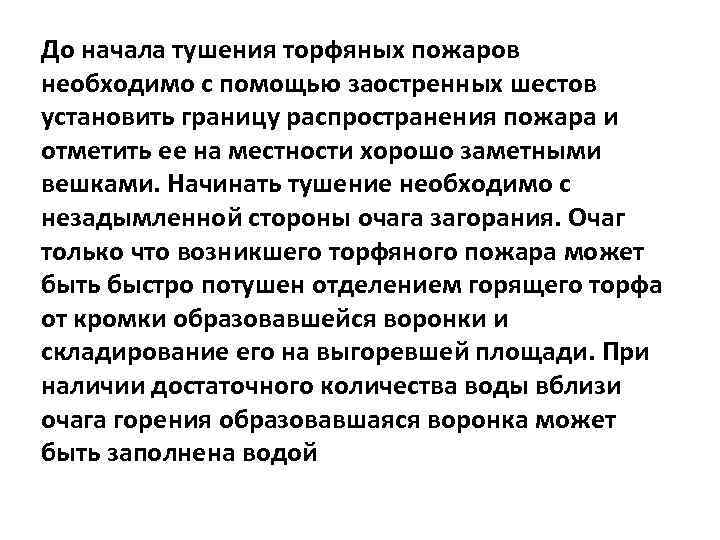 До начала тушения торфяных пожаров необходимо с помощью заостренных шестов установить границу распространения пожара и отметить ее на местности хорошо заметными вешками. Начинать тушение необходимо с незадымленной стороны очага загорания. Очаг только что возникшего торфяного пожара может быть быстро потушен отделением горящего торфа от кромки образовавшейся воронки и складирование его на выгоревшей площади. При наличии достаточного количества воды вблизи очага горения образовавшаяся воронка может быть заполнена водой